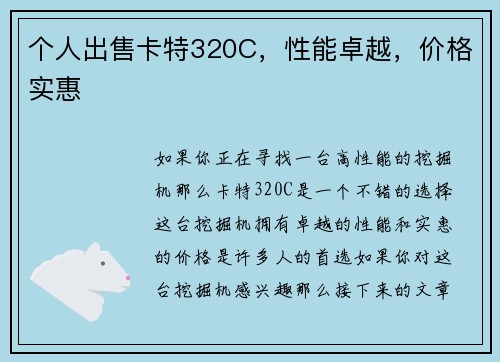 个人出售卡特320C，性能卓越，价格实惠

如果你正在寻找一台高性能的挖掘机那么卡特320C是一个不错的选择这台挖掘机拥有卓越的性能和实惠的价格是许多人的首选如果你对这台挖掘机感兴趣那么接下来的文章